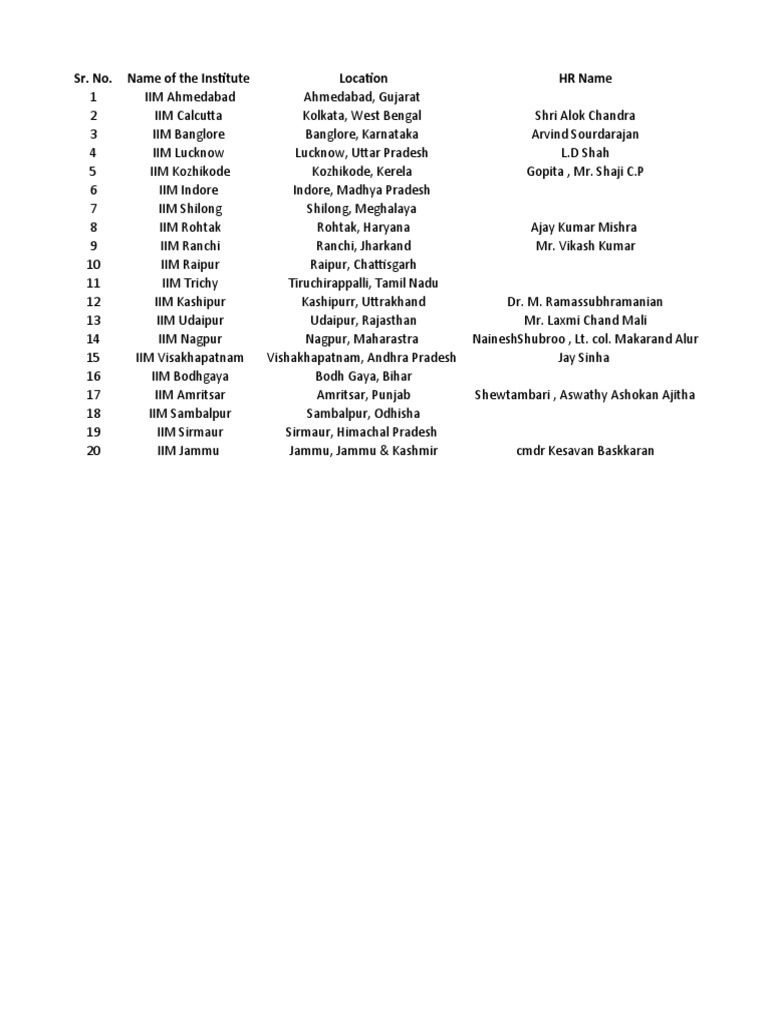 | Sr. No. | Name of the Institute | Location | HR Name |
|---|---|---|---|
| 1 | IIM Ahmedabad | Ahmedabad, Gujarat | |
| 2 | IIM Calcutta | Kolkata, West Bengal | Shri Alok Chandra |
| 3 | IIM Banglore | Banglore, Karnataka | Arvind Sourdarajan |
| 4 | IIM Lucknow | Lucknow, Uttar Pradesh | L.D Shah |
| 5 | IIM Kozhikode | Kozhikode, Kerela | Gopita , Mr. Shaji C.P |
| 6 | IIM Indore | Indore, Madhya Pradesh | |
| 7 | IIM Shilong | Shilong, Meghalaya | |
| 8 | IIM Rohtak | Rohtak, Haryana | Ajay Kumar Mishra |
| 9 | IIM Ranchi | Ranchi, Jharkand | Mr. Vikash Kumar |
| 10 | IIM Raipur | Raipur, Chattisgarh | |
| 11 | IIM Trichy | Tiruchirappalli, Tamil Nadu | |
| 12 | IIM Kashipur | Kashipurr, Uttrakhand | Dr. M. Ramassubhramanian |
| 13 | IIM Udaipur | Udaipur, Rajasthan | Mr. Laxmi Chand Mali |
| 14 | IIM Nagpur | Nagpur, Maharastra | NaineshShubroo , Lt. col. Makarand Alur |
| 15 | IIM Visakhapatnam | Vishakhapatnam, Andhra Pradesh | Jay Sinha |
| 16 | IIM Bodhgaya | Bodh Gaya, Bihar | |
| 17 | IIM Amritsar | Amritsar, Punjab | Shewtambari , Aswathy Ashokan Ajitha |
| 18 | IIM Sambalpur | Sambalpur, Odhisha | |
| 19 | IIM Sirmaur | Sirmaur, Himachal Pradesh | |
| 20 | IIM Jammu | Jammu, Jammu & Kashmir | cmdr Kesavan Baskkaran |